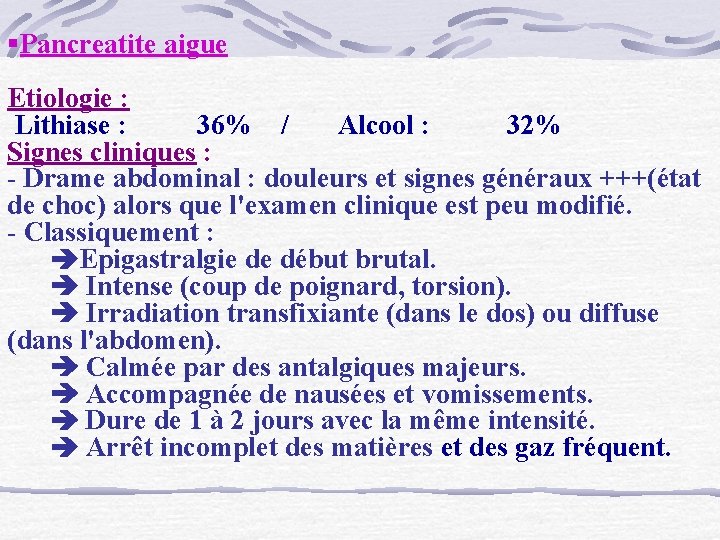 ▪Pancreatite aigue

Etiologie :
Lithiase : 36% / Alcool : 32%
Signes cliniques :
- Drame abdominal : douleurs et signes généraux +++(état de choc) alors que l'examen clinique est peu modifié.
- Classiquement :
➔Epigastralgie de début brutal.
➔ Intense (coup de poignard, torsion).
➔ Irradiation transfixiante (dans le dos) ou diffuse (dans l'abdomen).
➔ Calmée par des antalgiques majeurs.
➔ Accompagnée de nausées et vomissements.
➔ Dure de 1 à 2 jours avec la même intensité.
➔ Arrêt incomplet des matières et des gaz fréquent.